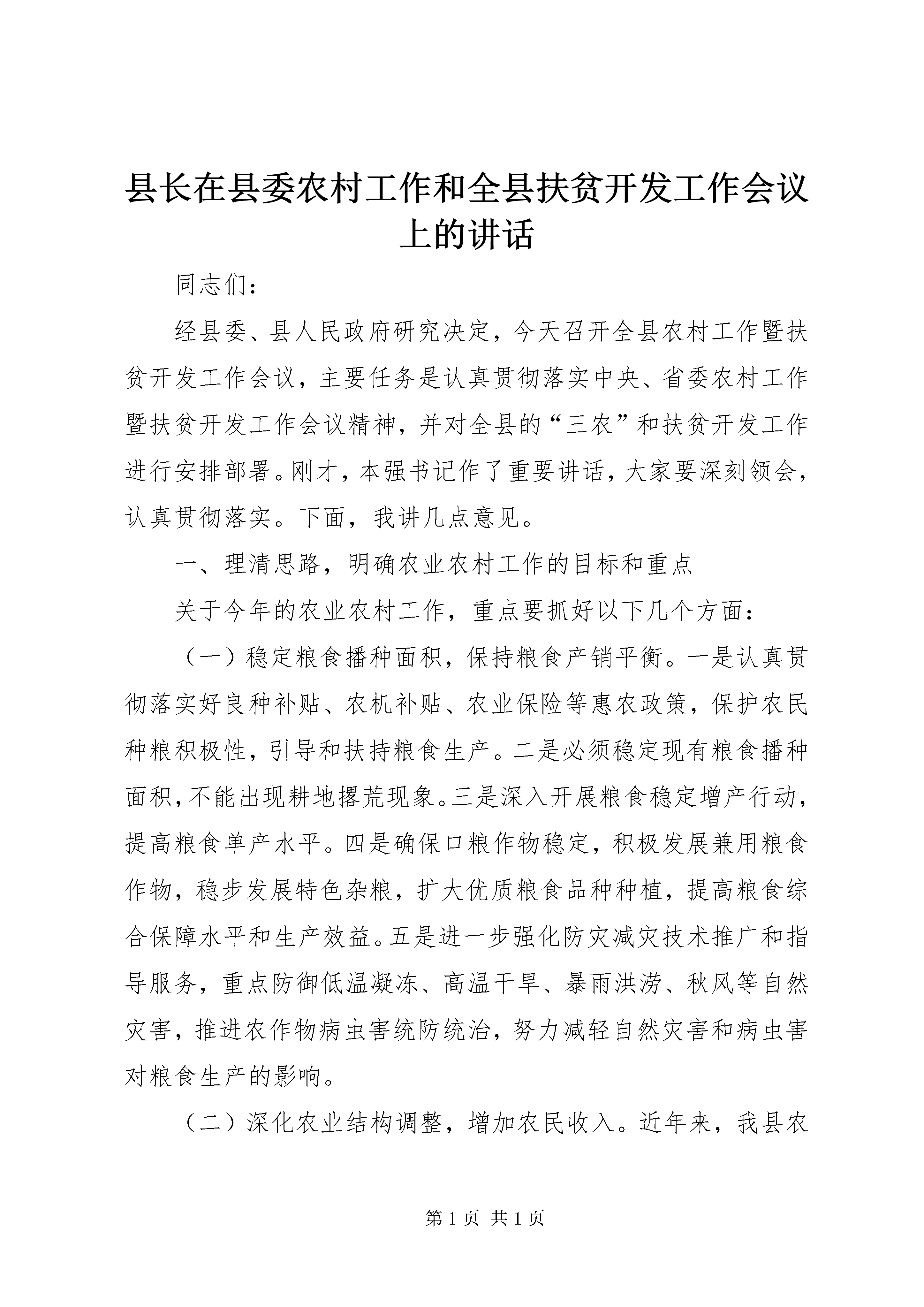 县长在县委农村工作和全县扶贫开发工作会议上的讲话

同志们：

经县委、县人民政府研究决定，今天召开全县农村工作暨扶贫开发工作会议，主要任务是认真贯彻落实中央、省委农村工作暨扶贫开发工作会议精神，并对全县的“三农”和扶贫开发工作进行安排部署。刚才，本强书记作了重要讲话，大家要深刻领会，认真贯彻落实。下面，我讲几点意见。

一、理清思路，明确农业农村工作的目标和重点

关于今年的农业农村工作，重点要抓好以下几个方面：

（一）稳定粮食播种面积，保持粮食产销平衡。一是认真贯彻落实好良种补贴、农机补贴、农业保险等惠农政策，保护农民种粮积极性，引导和扶持粮食生产。二是必须稳定现有粮食播种面积，不能出现耕地撂荒现象。三是深入开展粮食稳定增产行动，提高粮食单产水平。四是确保口粮作物稳定，积极发展兼用粮食作物，稳步发展特色杂粮，扩大优质粮食品种种植，提高粮食综合保障水平和生产效益。五是进一步强化防灾减灾技术推广和指导服务，重点防御低温凝冻、高温干旱、暴雨洪涝、秋风等自然灾害，推进农作物病虫害统防统治，努力减轻自然灾害和病虫害对粮食生产的影响。

（二）深化农业结构调整，增加农民收入。近年来，我县农

第 1 页 共 1 页